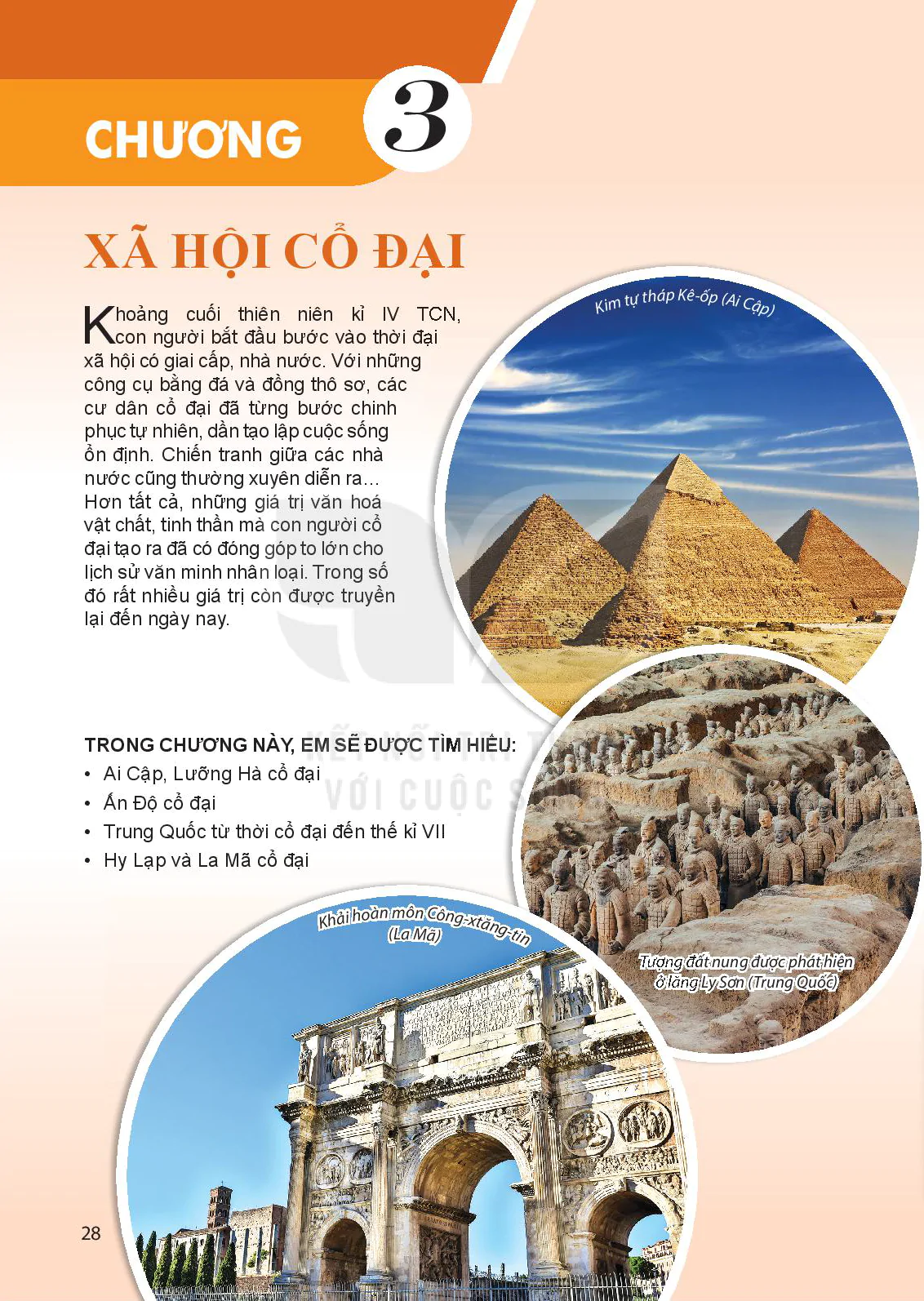 CHƯƠNG 3

XÃ HỘI CỔ ĐẠI

Khoảng cuối thiên niên kỉ IV TCN, con người bắt đầu bước vào thời đại xã hội có giai cấp, nhà nước. Với những công cụ bằng đá và đồng thô sơ, các cư dân cổ đại đã từng bước chinh phục tự nhiên, dần tạo lập cuộc sống ổn định. Chiến tranh giữa các nhà nước cũng thường xuyên diễn ra... Hơn tất cả, những giá trị văn hoá vật chất, tinh thần mà con người cổ đại tạo ra đã có đóng góp to lớn cho lịch sử văn minh nhân loại. Trong số đó rất nhiều giá trị còn được truyền lại đến ngày nay.

Kim tự tháp Kê-ốp (Ai Cập)

TRONG CHƯƠNG NÀY, EM SẼ ĐƯỢC TÌM HIỂU:
• Ai Cập, Lưỡng Hà cổ đại
• Ấn Độ cổ đại
• Trung Quốc từ thời cổ đại đến thế kỉ VII
• Hy Lạp và La Mã cổ đại

Khải hoàn môn Công-xtăng-tin (La Mã)

Tượng đất nung được phát hiện ở lăng Ly Sơn (Trung Quốc)

28